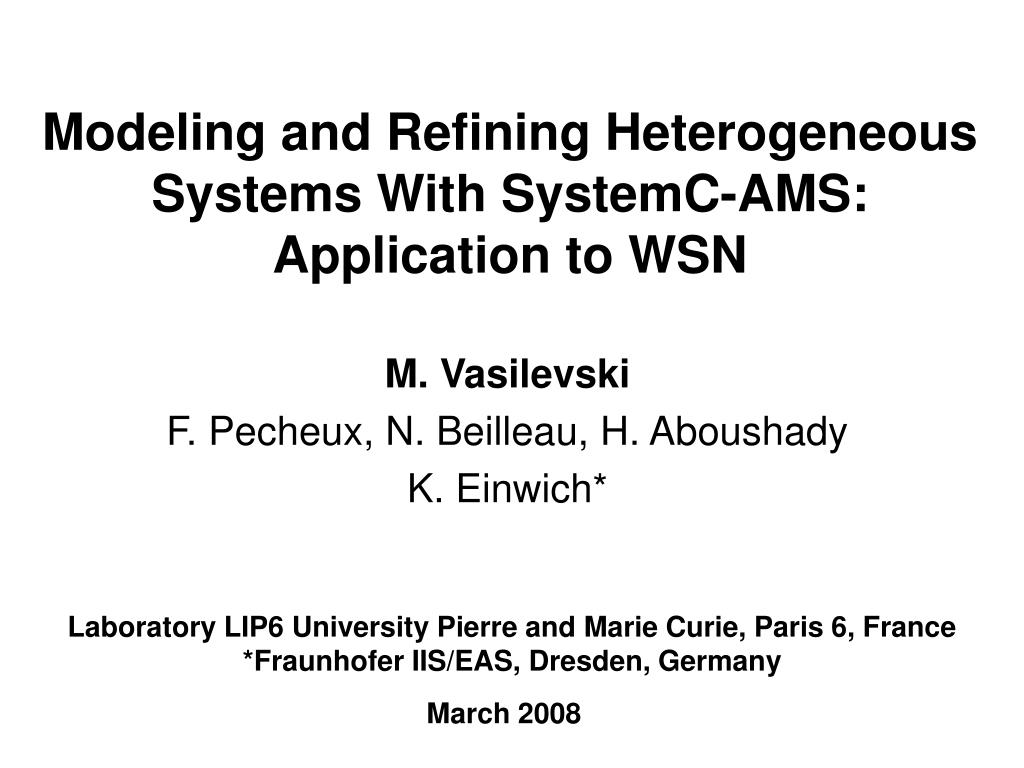 Modeling and Refining Heterogeneous Systems With SystemC-AMS: Application to WSN

M. Vasilevski
F. Pecheux, N. Beilleau, H. Aboushady
K. Einwich*

Laboratory LIP6 University Pierre and Marie Curie, Paris 6, France
*Fraunhofer IIS/EAS, Dresden, Germany

March 2008